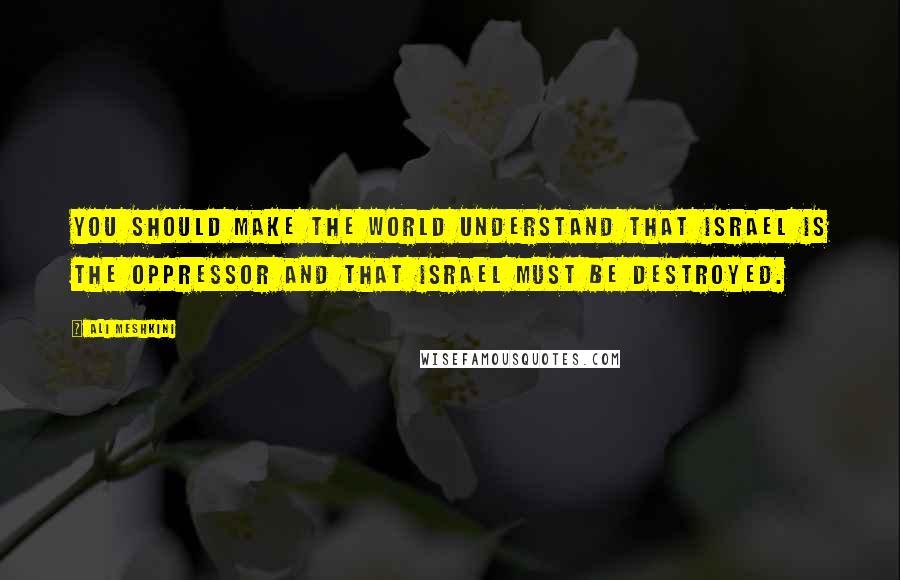 YOU SHOULD MAKE THE WORLD UNDERSTAND THAT ISRAEL IS THE OPPRESSOR AND THAT ISRAEL MUST BE DESTROYED.

? ALI MESHKINI

WISEFAMOUSQUOTES.COM